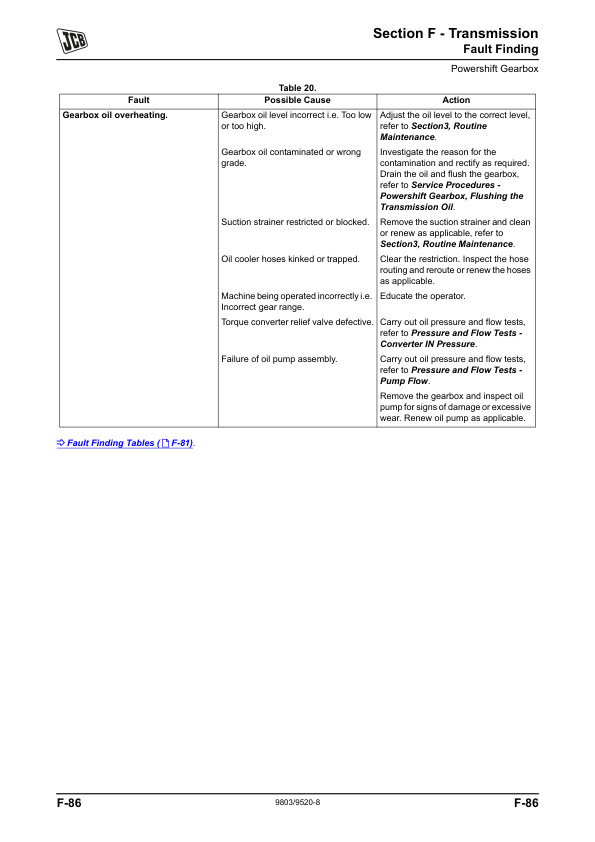 JCB

Section F - Transmission
Fault Finding

Powershift Gearbox

Table 20.

| Fault | Possible Cause | Action |
|---|---|---|
| Gearbox oil overheating. | Gearbox oil level incorrect i.e. Too low or too high. | Adjust the oil level to the correct level, refer to Section3, Routine Maintenance. |
| | Gearbox oil contaminated or wrong grade. | Investigate the reason for the contamination and rectify as required. Drain the oil and flush the gearbox, refer to Service Procedures - Powershift Gearbox, Flushing the Transmission Oil. |
| | Suction strainer restricted or blocked. | Remove the suction strainer and clean or renew as applicable, refer to Section3, Routine Maintenance. |
| | Oil cooler hoses kinked or trapped. | Clear the restriction. Inspect the hose routing and reroute or renew the hoses as applicable. |
| | Machine being operated incorrectly i.e. Incorrect gear range. | Educate the operator. |
| | Torque converter relief valve defective. | Carry out oil pressure and flow tests, refer to Pressure and Flow Tests - Converter IN Pressure. |
| | Failure of oil pump assembly. | Carry out oil pressure and flow tests, refer to Pressure and Flow Tests - Pump Flow. |
| | | Remove the gearbox and inspect oil pump for signs of damage or excessive wear. Renew oil pump as applicable. |

⇨ Fault Finding Tables ( F-81).

F-86 9803/9520-8 F-86